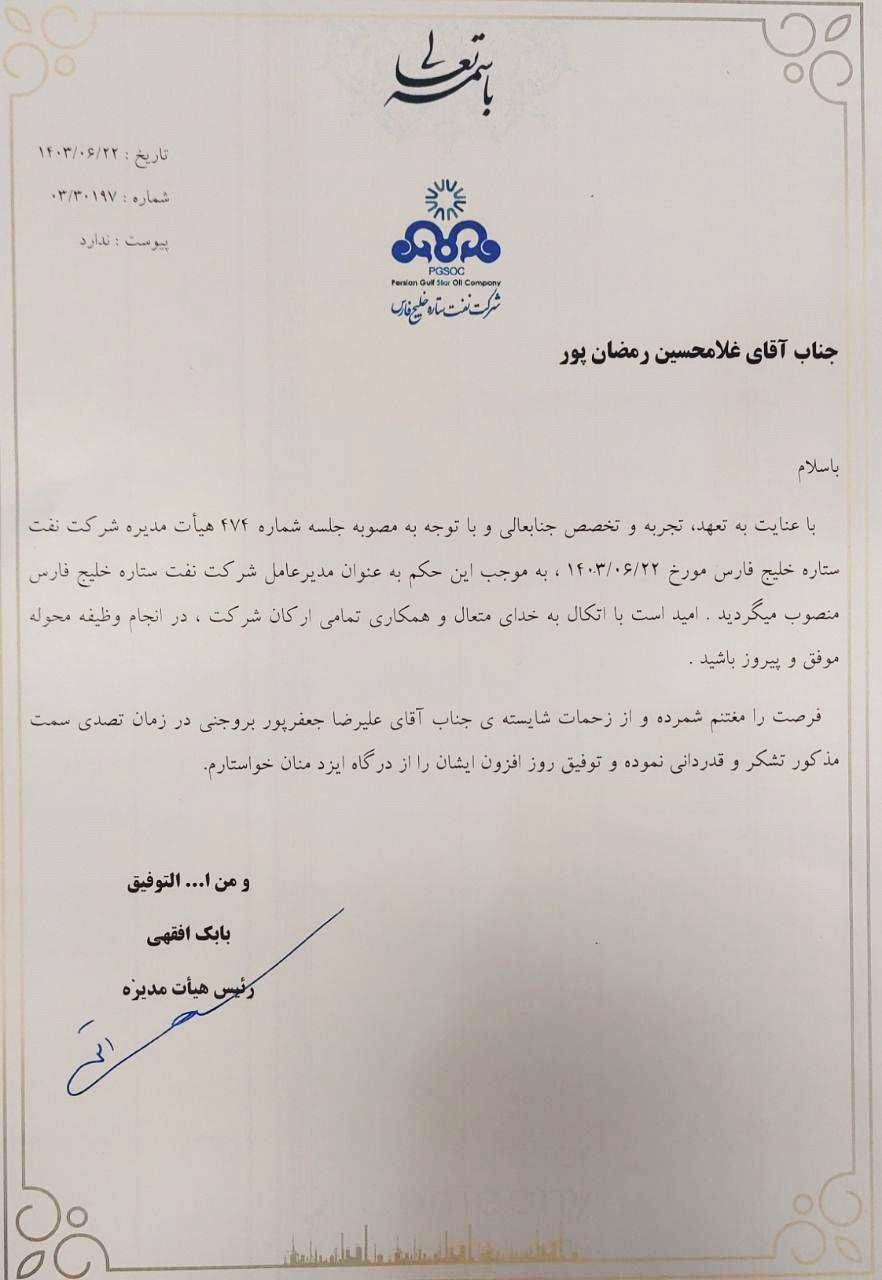 باسمه تعالی

تاریخ : ۱۴۰۳/۰۶/۲۲
شماره : ۰۳/۳۰۱۹۷
پیوست : ندارد

PGSOC
Persian Gulf Star Oil Company
شرکت نفت ستاره خلیج فارس

جناب آقای غلامحسین رمضان پور

باسلام

با عنایت به تعهد، تجربه و تخصص جنابعالی و با توجه به مصوبه جلسه شماره ۴۷۴ هیأت مدیره شرکت نفت ستاره خلیج فارس مورخ ۱۴۰۳/۰۶/۲۲ ، به موجب این حکم به عنوان مدیرعامل شرکت نفت ستاره خلیج فارس منصوب میگردید . امید است با اتکال به خدای متعال و همکاری تمامی ارکان شرکت ، در انجام وظیفه محوله موفق و پیروز باشید .

فرصت را مغتنم شمرده و از زحمات شایسته ی جناب آقای علیرضا جعفرپور بروجنی در زمان تصدی سمت مذکور تشکر و قدردانی نموده و توفیق روز افزون ایشان را از درگاه ایزد منان خواستارم.

و من ا... التوفیق
بابک افقهی
رئیس هیأت مدیره